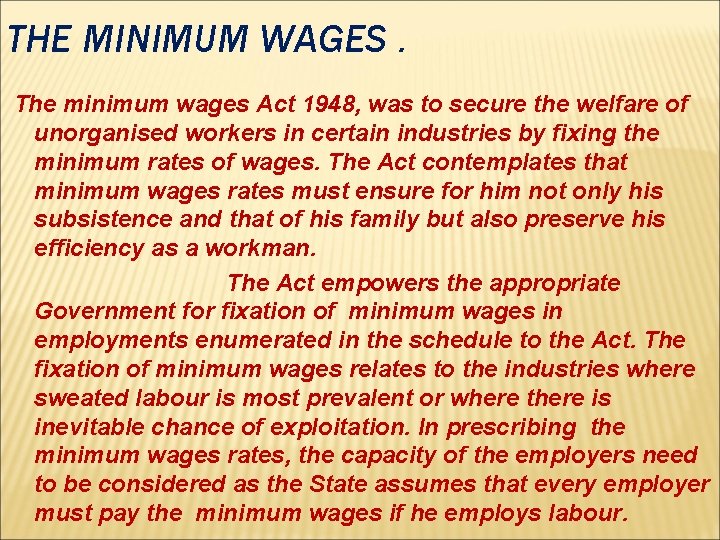 THE MINIMUM WAGES .

The minimum wages Act 1948, was to secure the welfare of unorganised workers in certain industries by fixing the minimum rates of wages. The Act contemplates that minimum wages rates must ensure for him not only his subsistence and that of his family but also preserve his efficiency as a workman.

The Act empowers the appropriate Government for fixation of minimum wages in employments enumerated in the schedule to the Act. The fixation of minimum wages relates to the industries where sweated labour is most prevalent or where there is inevitable chance of exploitation. In prescribing the minimum wages rates, the capacity of the employers need to be considered as the State assumes that every employer must pay the minimum wages if he employs labour.